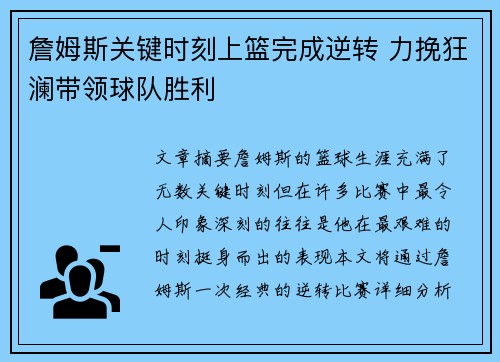 詹姆斯关键时刻上篮完成逆转 力挽狂澜带领球队胜利

文章摘要詹姆斯的篮球生涯充满了无数关键时刻但在许多比赛中最令人印象深刻的往往是他在最艰难的时刻挺身而出的表现本文将通过詹姆斯一次经典的逆转比赛详细分析